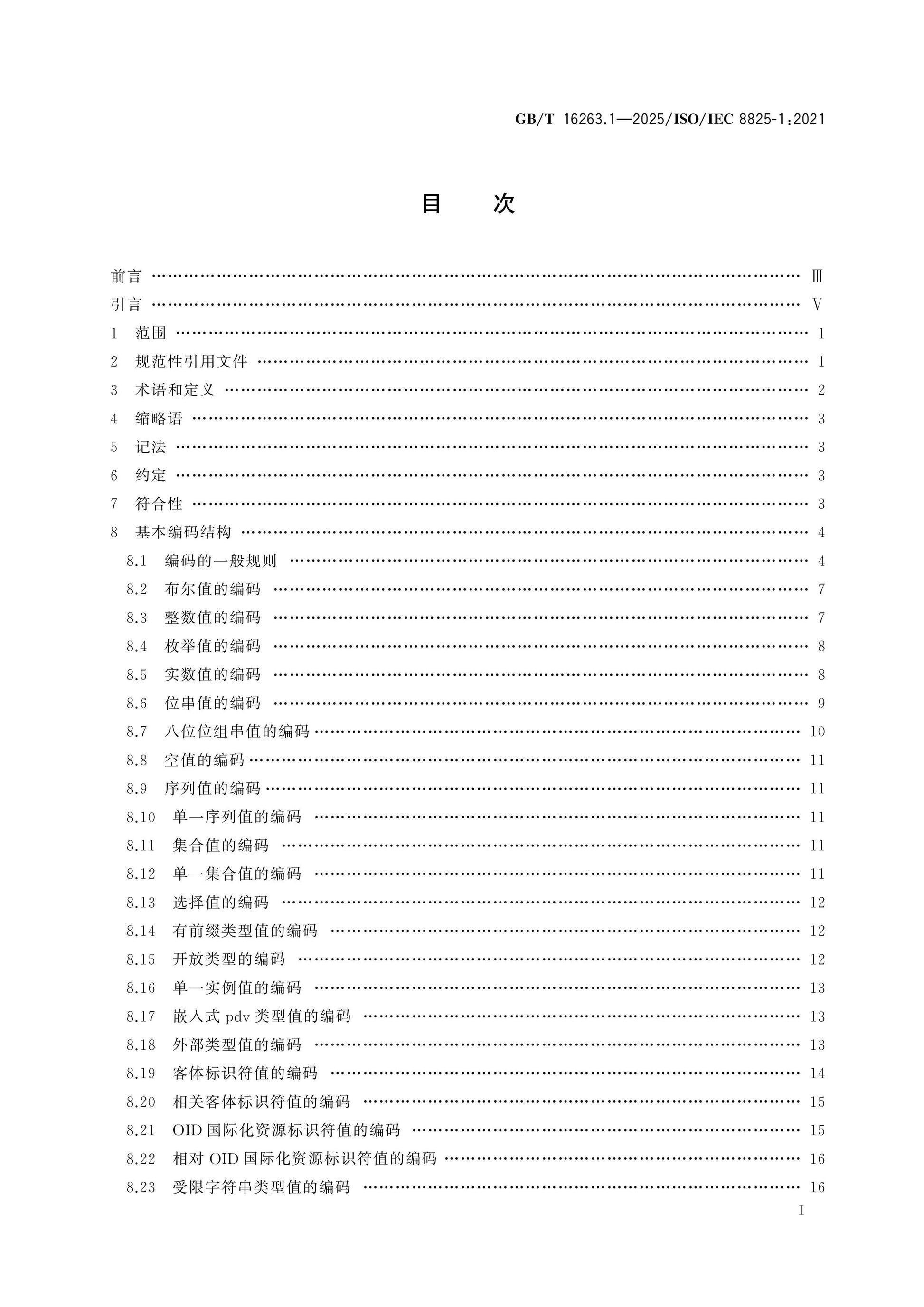 GB/T 16263.1—2025/ISO/IEC 8825-1:2021

目 次

前言 …… Ⅲ
引言 …… Ⅴ
1 范围 …… 1
2 规范性引用文件 …… 1
3 术语和定义 …… 2
4 缩略语 …… 3
5 记法 …… 3
6 约定 …… 3
7 符合性 …… 3
8 基本编码结构 …… 4
8.1 编码的一般规则 …… 4
8.2 布尔值的编码 …… 7
8.3 整数值的编码 …… 7
8.4 枚举值的编码 …… 8
8.5 实数值的编码 …… 8
8.6 位串值的编码 …… 9
8.7 八位位组串值的编码 …… 10
8.8 空值的编码 …… 11
8.9 序列值的编码 …… 11
8.10 单一序列值的编码 …… 11
8.11 集合值的编码 …… 11
8.12 单一集合值的编码 …… 11
8.13 选择值的编码 …… 12
8.14 有前缀类型值的编码 …… 12
8.15 开放类型的编码 …… 12
8.16 单一实例值的编码 …… 13
8.17 嵌入式 pdv 类型值的编码 …… 13
8.18 外部类型值的编码 …… 13
8.19 客体标识符值的编码 …… 14
8.20 相关客体标识符值的编码 …… 15
8.21 OID 国际化资源标识符值的编码 …… 15
8.22 相对 OID 国际化资源标识符值的编码 …… 16
8.23 受限字符串类型值的编码 …… 16

I